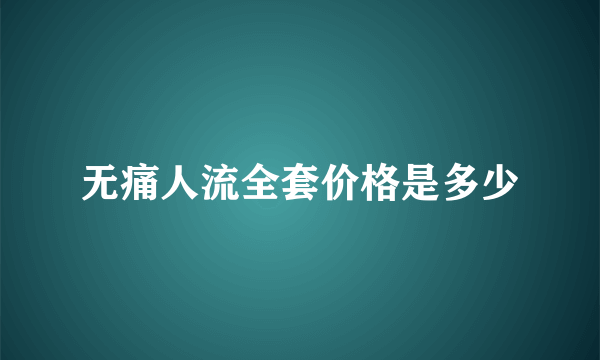 无痛人流全套价格是多少